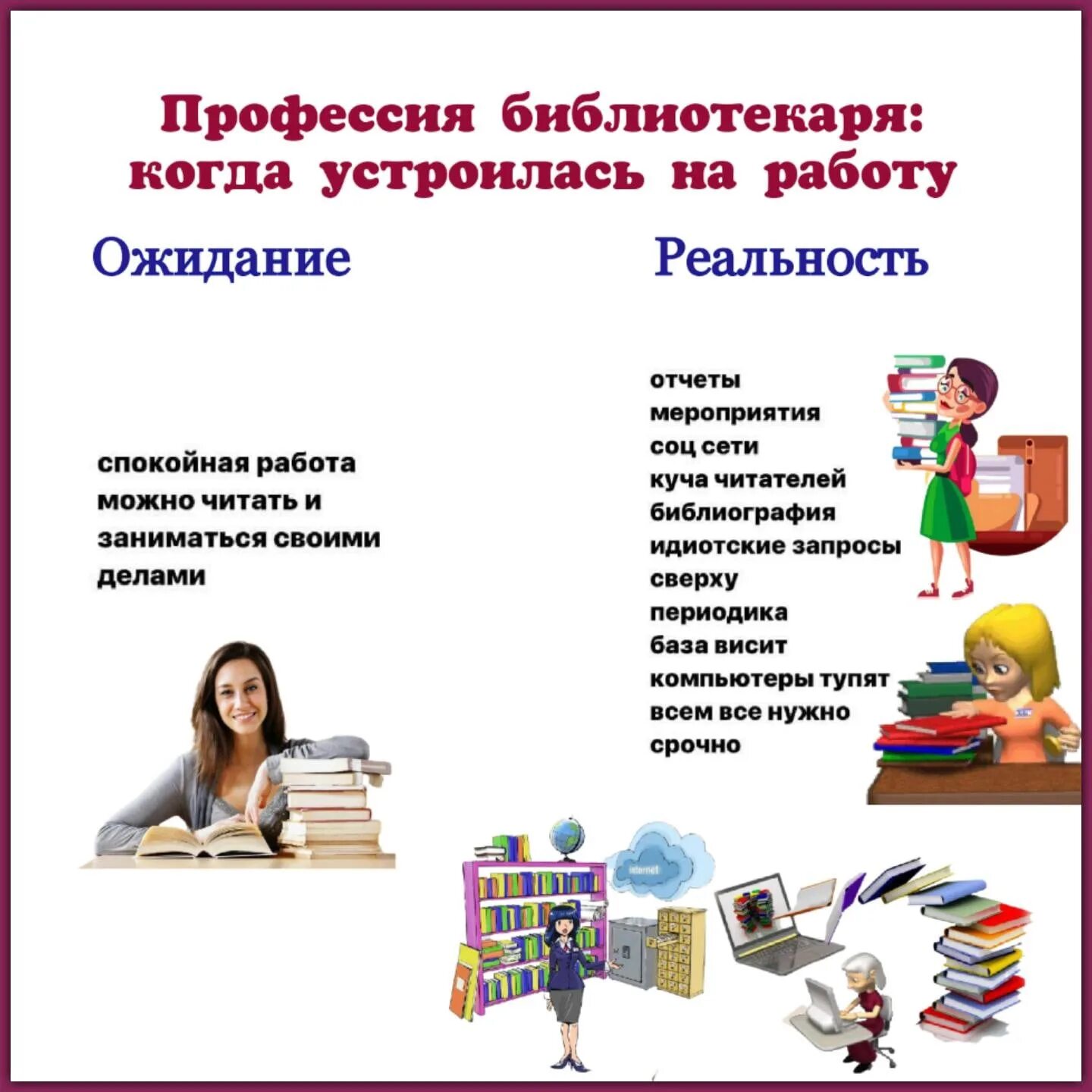 Профессия библиотекаря: когда устроилась на работу

Ожидание

спокойная работа
можно читать и заниматься своими делами

Реальность

отчеты
мероприятия
соц сети
куча читателей
библиография
идиотские запросы сверху
периодика
база висит
компьютеры тупят
всем все нужно срочно

internet